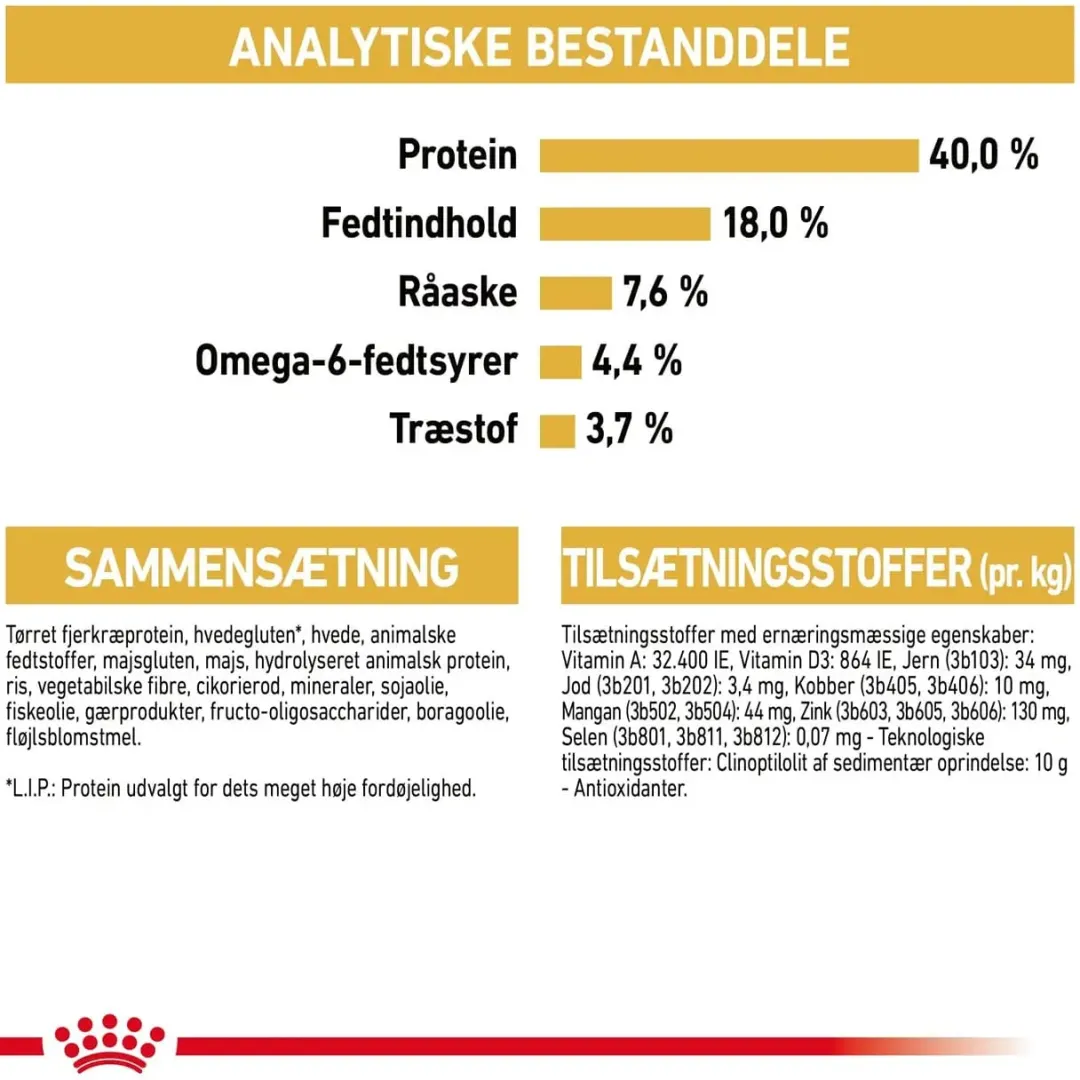 ANALYTISKE BESTANDDELE

Protein 40,0 %
Fedtindhold 18,0 %
Råaske 7,6 %
Omega-6-fedtsyrer 4,4 %
Træstof 3,7 %

SAMMENSÆTNING

Tørret fjerkræprotein, hvedegluten*, hvede, animalske fedtstoffer, majsgluten, majs, hydrolyseret animalsk protein, ris, vegetabilske fibre, cikorierod, mineraler, sojaolie, fiskeolie, gærprodukter, fructo-oligosaccharider, boragoolie, fløjlsblomstmel.

*L.I.P.: Protein udvalgt for dets meget høje fordøjelighed.

TILSÆTNINGSSTOFFER (pr. kg)

Tilsætningsstoffer med ernæringsmæssige egenskaber: Vitamin A: 32.400 IE, Vitamin D3: 864 IE, Jern (3b103): 34 mg, Jod (3b201, 3b202): 3,4 mg, Kobber (3b405, 3b406): 10 mg, Mangan (3b502, 3b504): 44 mg, Zink (3b603, 3b605, 3b606): 130 mg, Selen (3b801, 3b811, 3b812): 0,07 mg - Teknologiske tilsætningsstoffer: Clinoptilolit af sedimentær oprindelse: 10 g - Antioxidanter.